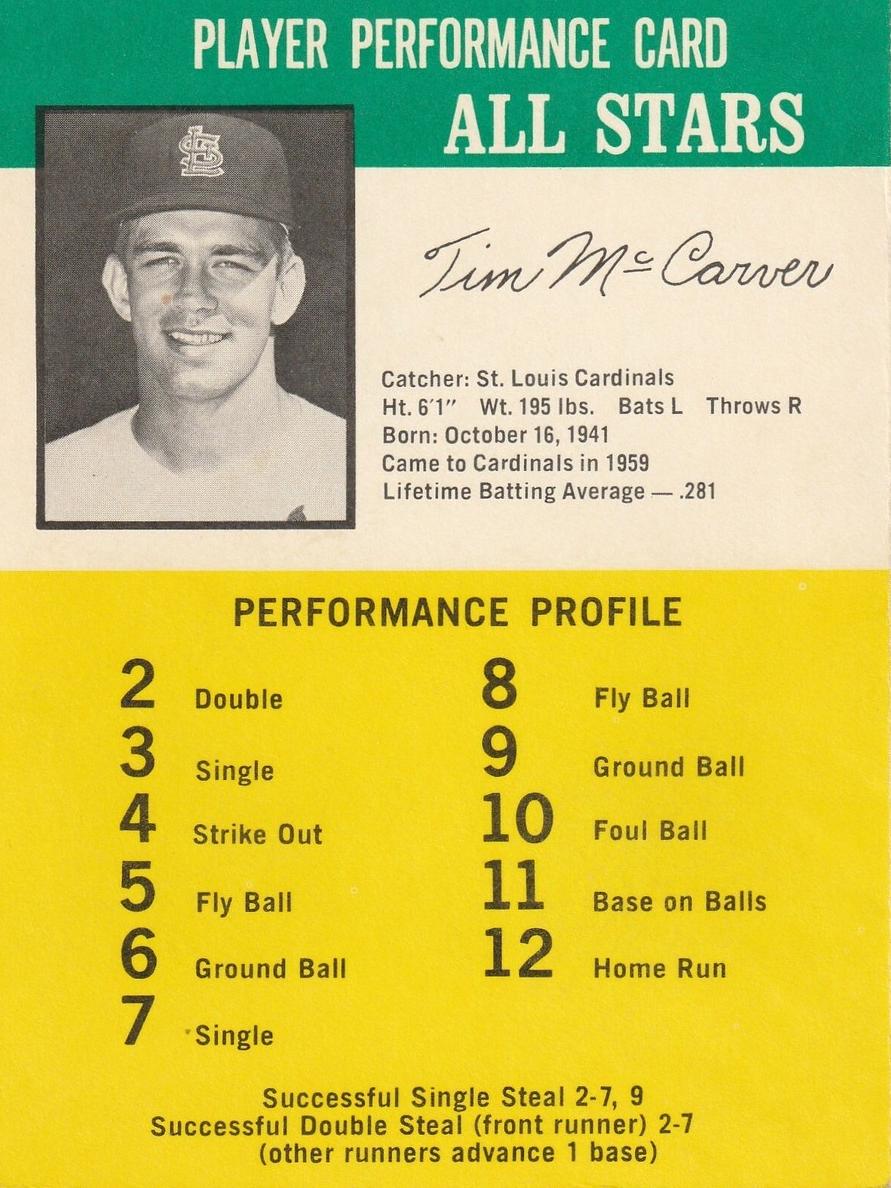 PLAYER PERFORMANCE CARD
ALL STARS

Tim McCarver

Catcher: St. Louis Cardinals
Ht. 6'1" Wt. 195 lbs. Bats L Throws R
Born: October 16, 1941
Came to Cardinals in 1959
Lifetime Batting Average — .281

PERFORMANCE PROFILE

2 Double
3 Single
4 Strike Out
5 Fly Ball
6 Ground Ball
7 Single

8 Fly Ball
9 Ground Ball
10 Foul Ball
11 Base on Balls
12 Home Run

Successful Single Steal 2-7, 9
Successful Double Steal (front runner) 2-7
(other runners advance 1 base)